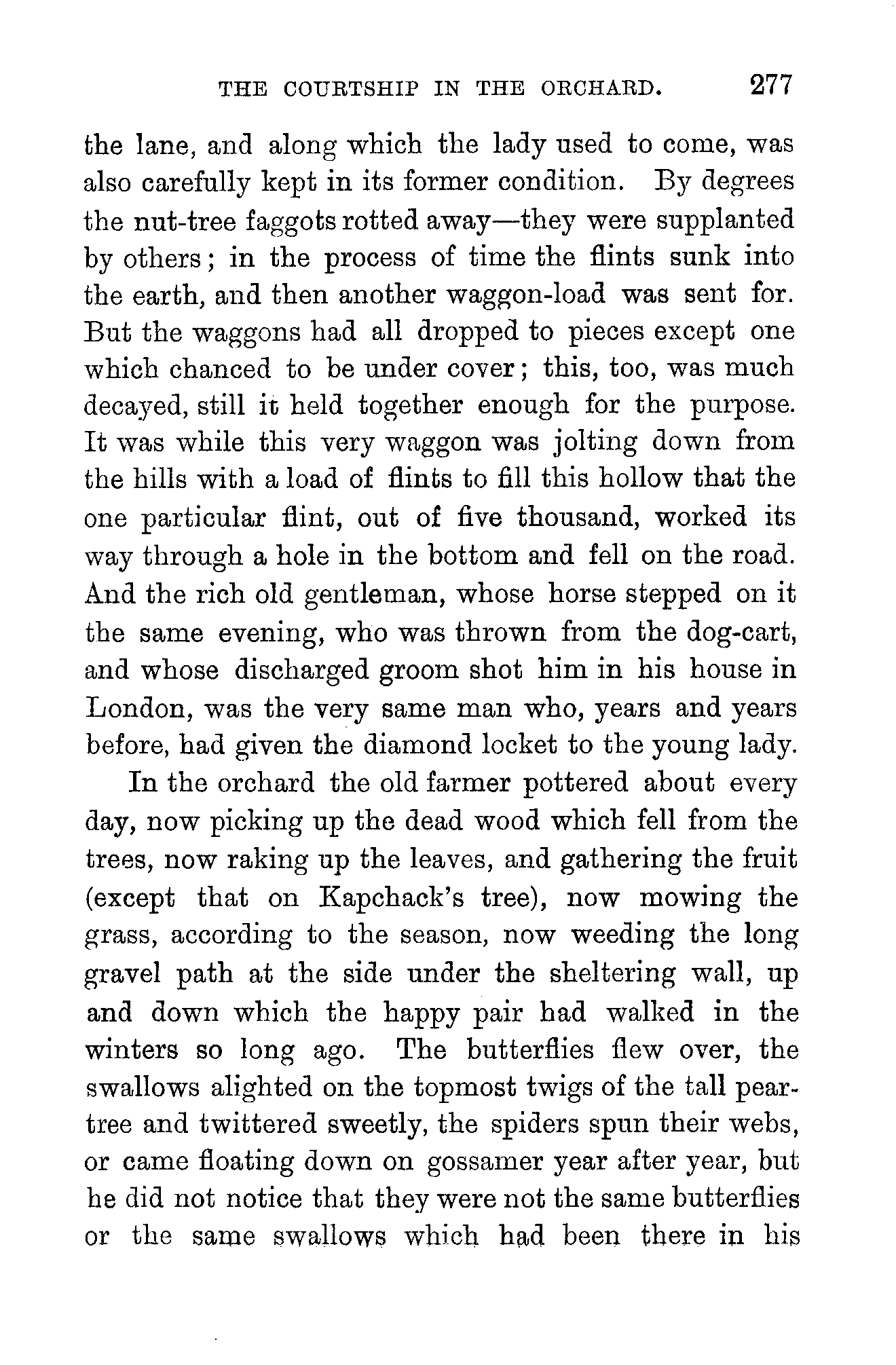 THE COURTSHIP IN THE ORCHARD. 277

the lane, and along which the lady used to come, was also carefully kept in its former condition. By degrees the nut-tree faggots rotted away—they were supplanted by others; in the process of time the flints sunk into the earth, and then another waggon-load was sent for. But the waggons had all dropped to pieces except one which chanced to be under cover; this, too, was much decayed, still it held together enough for the purpose. It was while this very waggon was jolting down from the hills with a load of flints to fill this hollow that the one particular flint, out of five thousand, worked its way through a hole in the bottom and fell on the road. And the rich old gentleman, whose horse stepped on it the same evening, who was thrown from the dog-cart, and whose discharged groom shot him in his house in London, was the very same man who, years and years before, had given the diamond locket to the young lady.

In the orchard the old farmer pottered about every day, now picking up the dead wood which fell from the trees, now raking up the leaves, and gathering the fruit (except that on Kapchack's tree), now mowing the grass, according to the season, now weeding the long gravel path at the side under the sheltering wall, up and down which the happy pair had walked in the winters so long ago. The butterflies flew over, the swallows alighted on the topmost twigs of the tall pear-tree and twittered sweetly, the spiders spun their webs, or came floating down on gossamer year after year, but he did not notice that they were not the same butterflies or the same swallows which had been there in his